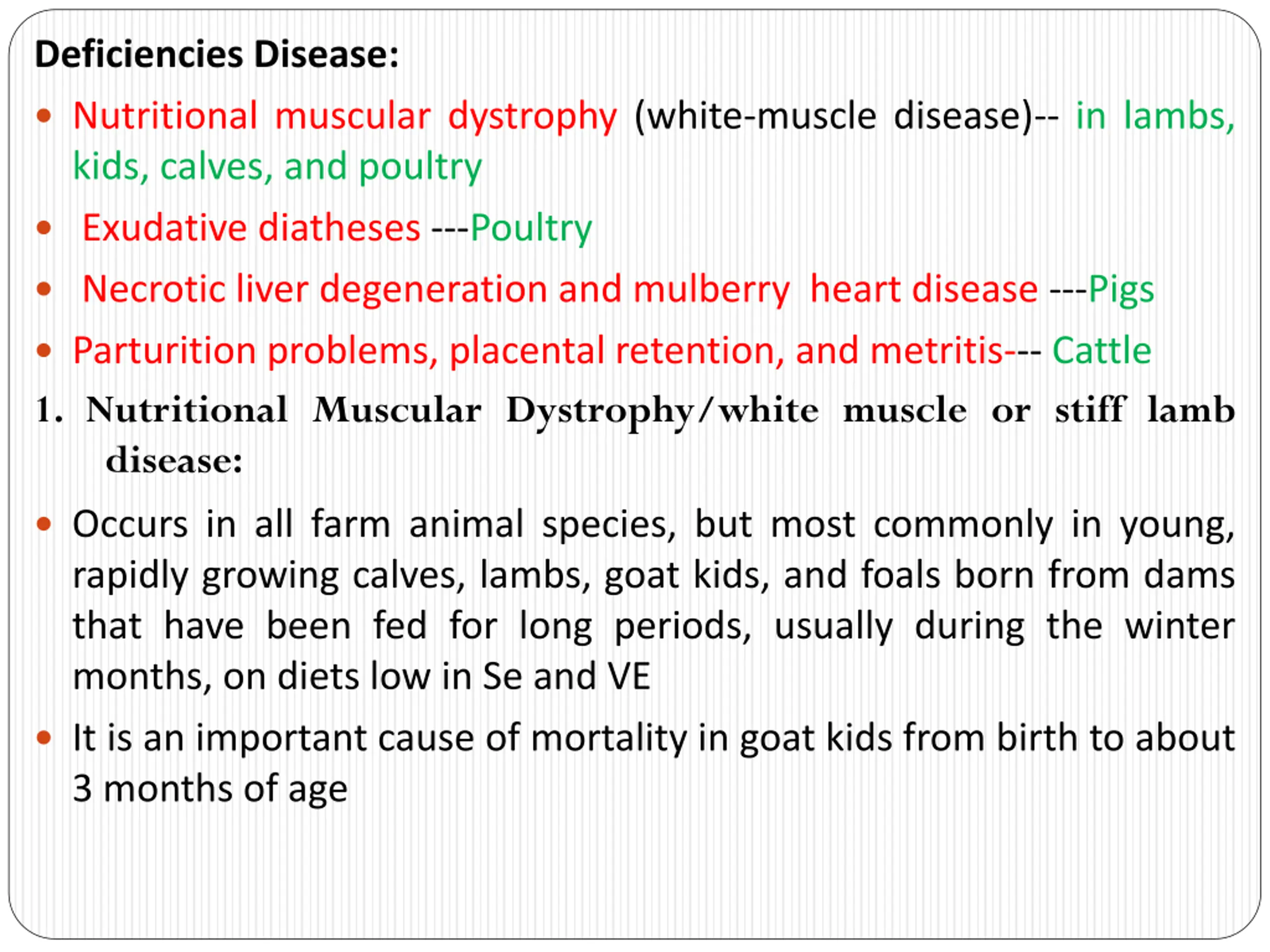 Deficiencies Disease:

• Nutritional muscular dystrophy (white-muscle disease)-- in lambs, kids, calves, and poultry

• Exudative diatheses ---Poultry

• Necrotic liver degeneration and mulberry heart disease ---Pigs

• Parturition problems, placental retention, and metritis--- Cattle

1. Nutritional Muscular Dystrophy/white muscle or stiff lamb disease:

• Occurs in all farm animal species, but most commonly in young, rapidly growing calves, lambs, goat kids, and foals born from dams that have been fed for long periods, usually during the winter months, on diets low in Se and VE

• It is an important cause of mortality in goat kids from birth to about 3 months of age